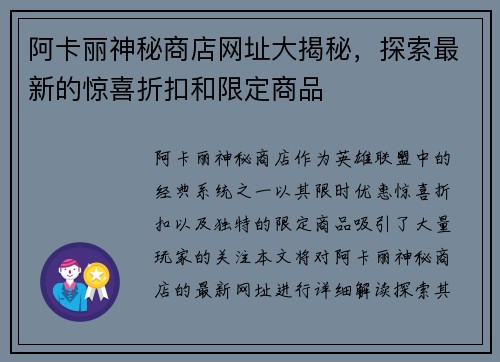 阿卡丽神秘商店网址大揭秘，探索最新的惊喜折扣和限定商品

阿卡丽神秘商店作为英雄联盟中的经典系统之一以其限时优惠惊喜折扣以及独特的限定商品吸引了大量玩家的关注本文将对阿卡丽神秘商店的最新网址进行详细解读探索其